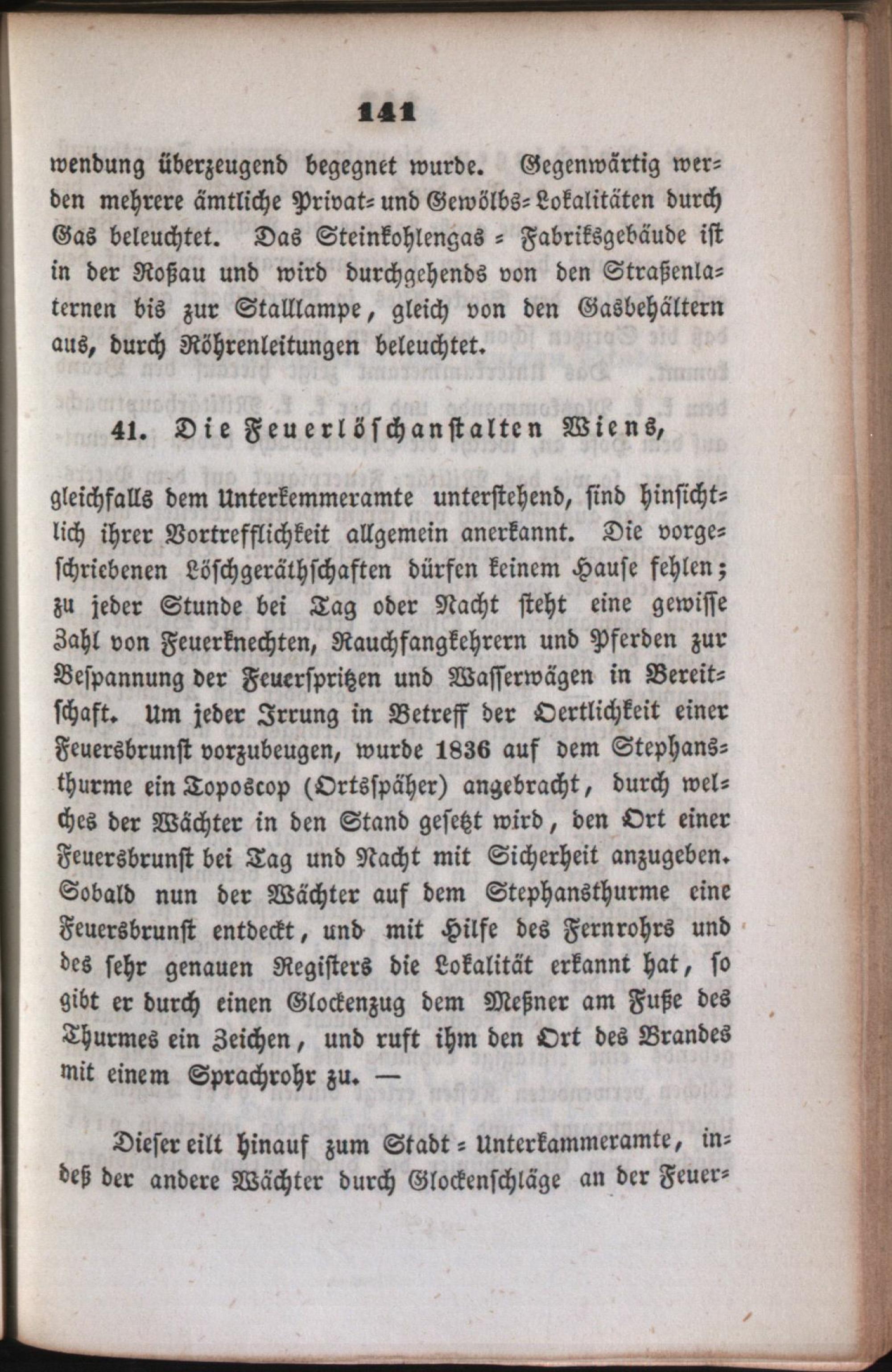 141

wendung überzeugend begegnet wurde. Gegenwärtig werden mehrere ämtliche Privat- und Gewölbs-Lokalitäten durch Gas beleuchtet. Das Steinkohlengas-Fabriksgebäude ist in der Roßau und wird durchgehends von den Straßenlaternen bis zur Stalllampe, gleich von den Gasbehältern aus, durch Röhrenleitungen beleuchtet.

41. Die Feuerlöschanstalten Wiens,

gleichfalls dem Unterkemmeramte unterstehend, sind hinsichtlich ihrer Vortrefflichkeit allgemein anerkannt. Die vorgeschriebenen Löschgeräthschaften dürfen keinem Hause fehlen; zu jeder Stunde bei Tag oder Nacht steht eine gewisse Zahl von Feuerknechten, Rauchfangkehrern und Pferden zur Bespannung der Feuerspritzen und Wasserwägen in Bereitschaft. Um jeder Irrung in Betreff der Oertlichkeit einer Feuersbrunst vorzubeugen, wurde 1836 auf dem Stephansthurme ein Toposcop (Ortsspäher) angebracht, durch welches der Wächter in den Stand gesetzt wird, den Ort einer Feuersbrunst bei Tag und Nacht mit Sicherheit anzugeben. Sobald nun der Wächter auf dem Stephansthurme eine Feuersbrunst entdeckt, und mit Hilfe des Fernrohrs und des sehr genauen Registers die Lokalität erkannt hat, so gibt er durch einen Glockenzug dem Meßner am Fuße des Thurmes ein Zeichen, und ruft ihm den Ort des Brandes mit einem Sprachrohr zu. —

Dieser eilt hinauf zum Stadt-Unterkammeramte, indeß der andere Wächter durch Glockenschläge an der Feuer-